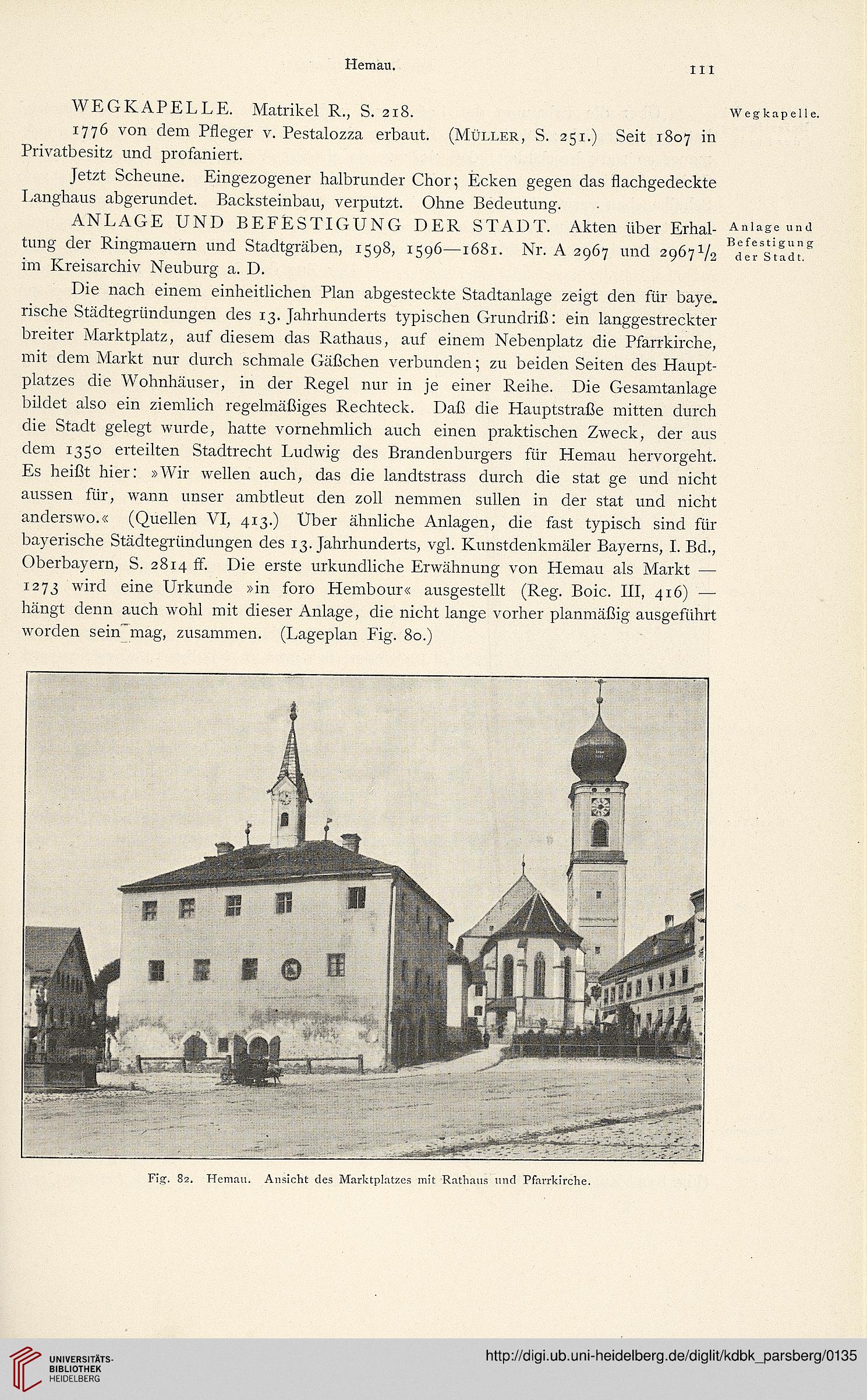 Hemau. 111

WEGKAPELLE. Matrikel R., S. 218.

Wegkapelle.

1776 von dem Pfleger v. Pestalozza erbaut. (MÜLLER, S. 251.) Seit 1807 in Privatbesitz und profaniert.

Jetzt Scheune. Eingezogener halbrunder Chor; Ecken gegen das flachgedeckte Langhaus abgerundet. Backsteinbau, verputzt. Ohne Bedeutung.

ANLAGE UND BEFESTIGUNG DER STADT. Akten über Erhaltung der Ringmauern und Stadtgräben, 1598, 1596—1681. Nr. A 2967 und 2967$\frac{1}{2}$ im Kreisarchiv Neuburg a. D.

Anlage und Befestigung der Stadt.

Die nach einem einheitlichen Plan abgesteckte Stadtanlage zeigt den für bayerische Städtegründungen des 13. Jahrhunderts typischen Grundriß: ein langgestreckter breiter Marktplatz, auf diesem das Rathaus, auf einem Nebenplatz die Pfarrkirche, mit dem Markt nur durch schmale Gäßchen verbunden; zu beiden Seiten des Hauptplatzes die Wohnhäuser, in der Regel nur in je einer Reihe. Die Gesamtanlage bildet also ein ziemlich regelmäßiges Rechteck. Daß die Hauptstraße mitten durch die Stadt gelegt wurde, hatte vornehmlich auch einen praktischen Zweck, der aus dem 1350 erteilten Stadtrecht Ludwig des Brandenburgers für Hemau hervorgeht. Es heißt hier: »Wir wellen auch, das die landtstrass durch die stat ge und nicht aussen für, wann unser ambtleut den zoll nemmen sullen in der stat und nicht anderswo.« (Quellen VI, 413.) Über ähnliche Anlagen, die fast typisch sind für bayerische Städtegründungen des 13. Jahrhunderts, vgl. Kunstdenkmäler Bayerns, I. Bd., Oberbayern, S. 2814 ff. Die erste urkundliche Erwähnung von Hemau als Markt — 1273 wird eine Urkunde »in foro Hembour« ausgestellt (Reg. Boic. III, 416) — hängt denn auch wohl mit dieser Anlage, die nicht lange vorher planmäßig ausgeführt worden sein mag, zusammen. (Lageplan Fig. 80.)

Fig. 82. Hemau. Ansicht des Marktplatzes mit Rathaus und Pfarrkirche.

UNIVERSITÄTS-BIBLIOTHEK HEIDELBERG

http://digi.ub.uni-heidelberg.de/diglit/kdbk_parsberg/0135